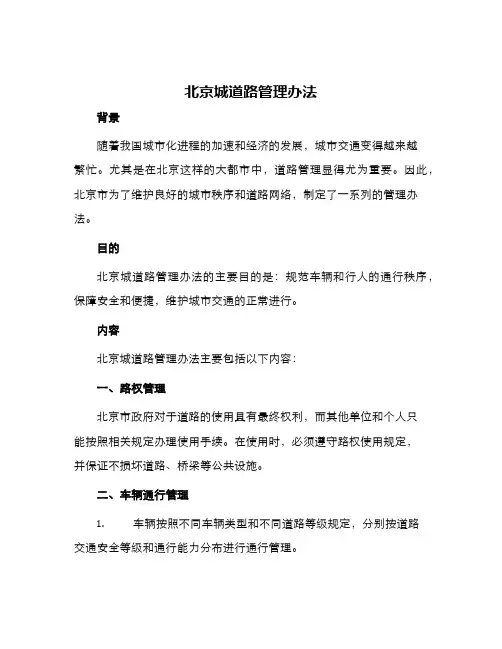 北京城道路管理办法

背景

随着我国城市化进程的加速和经济的发展，城市交通变得越来越繁忙。尤其是在北京这样的大都市中，道路管理显得尤为重要。因此，北京市为了维护良好的城市秩序和道路网络，制定了一系列的管理办法。

目的

北京城道路管理办法的主要目的是：规范车辆和行人的通行秩序，保障安全和便捷，维护城市交通的正常进行。

内容

北京城道路管理办法主要包括以下内容：

一、路权管理

北京市政府对于道路的使用具有最终权利，而其他单位和个人只能按照相关规定办理使用手续。在使用时，必须遵守路权使用规定，并保证不损坏道路、桥梁等公共设施。

二、车辆通行管理

1. 车辆按照不同车辆类型和不同道路等级规定，分别按道路交通安全等级和通行能力分布进行通行管理。